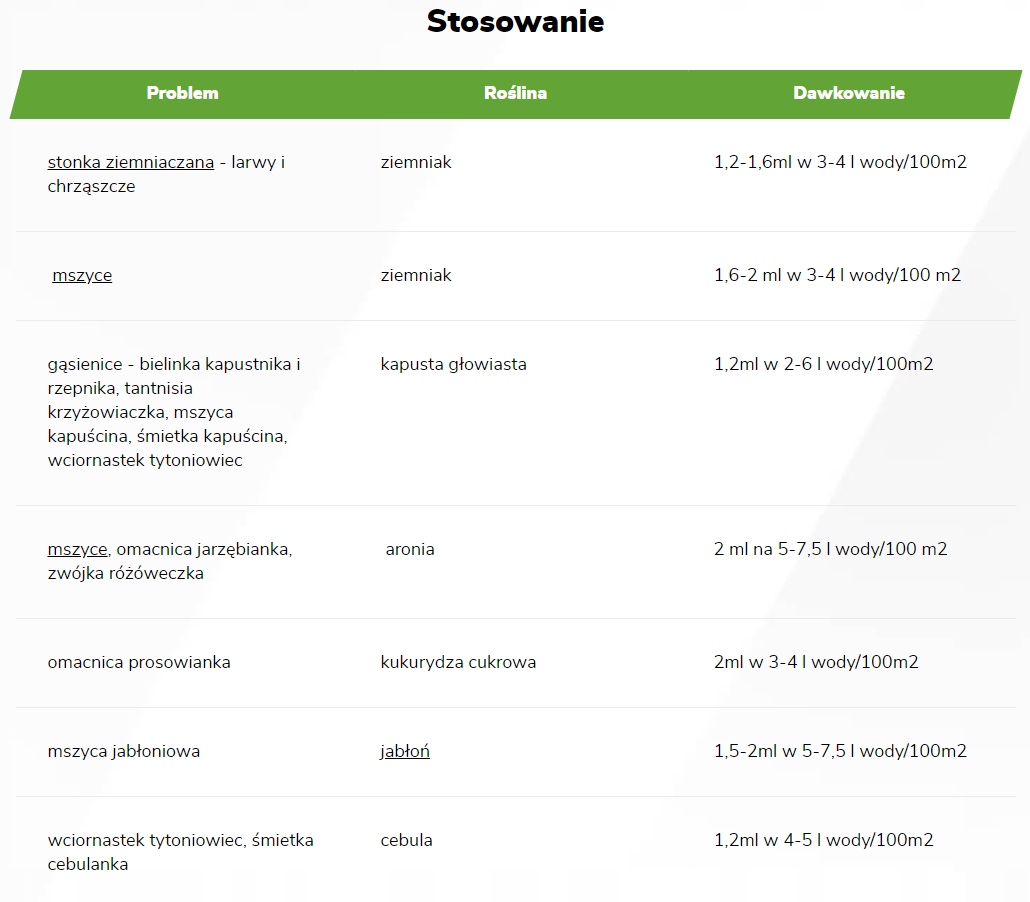 Stosowanie

| Problem | Roślina | Dawkowanie |
|---|---|---|
| stonka ziemniaczana - larwy i chrząszcze | ziemniak | 1,2-1,6ml w 3-4 l wody/100m2 |
| mszyce | ziemniak | 1,6-2 ml w 3-4 l wody/100 m2 |
| gąsienice - bielinka kapustnika i rzepnika, tantnisia krzyżowiaczka, mszyca kapuścina, śmietka kapuścina, wciornastek tytoniowiec | kapusta głowiasta | 1,2ml w 2-6 l wody/100m2 |
| mszyce, omacnica jarzębianka, zwójka różóweczka | aronia | 2 ml na 5-7,5 l wody/100 m2 |
| omacnica prosowianka | kukurydza cukrowa | 2ml w 3-4 l wody/100m2 |
| mszyca jabłoniowa | jabłoń | 1,5-2ml w 5-7,5 l wody/100m2 |
| wciornastek tytoniowiec, śmietka cebulanka | cebula | 1,2ml w 4-5 l wody/100m2 |